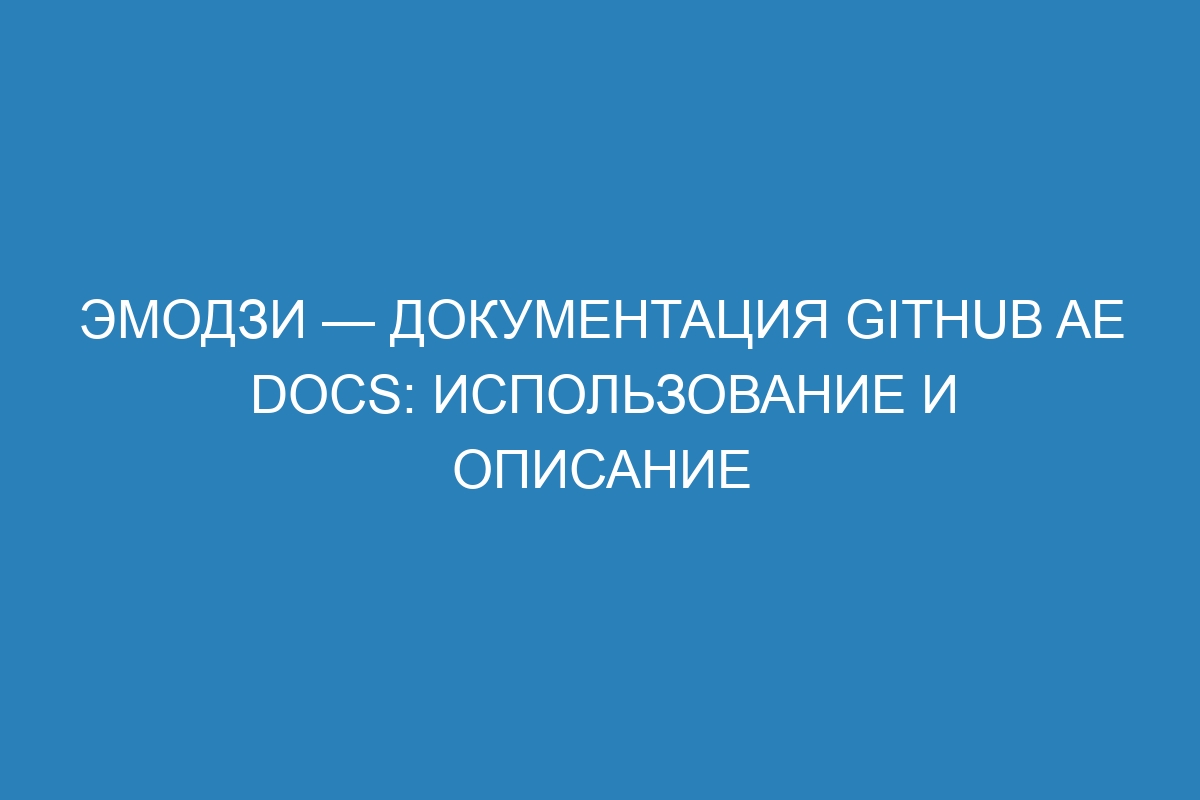 ЭМОДЗИ — ДОКУМЕНТАЦИЯ GITHUB AE DOCS: ИСПОЛЬЗОВАНИЕ И ОПИСАНИЕ